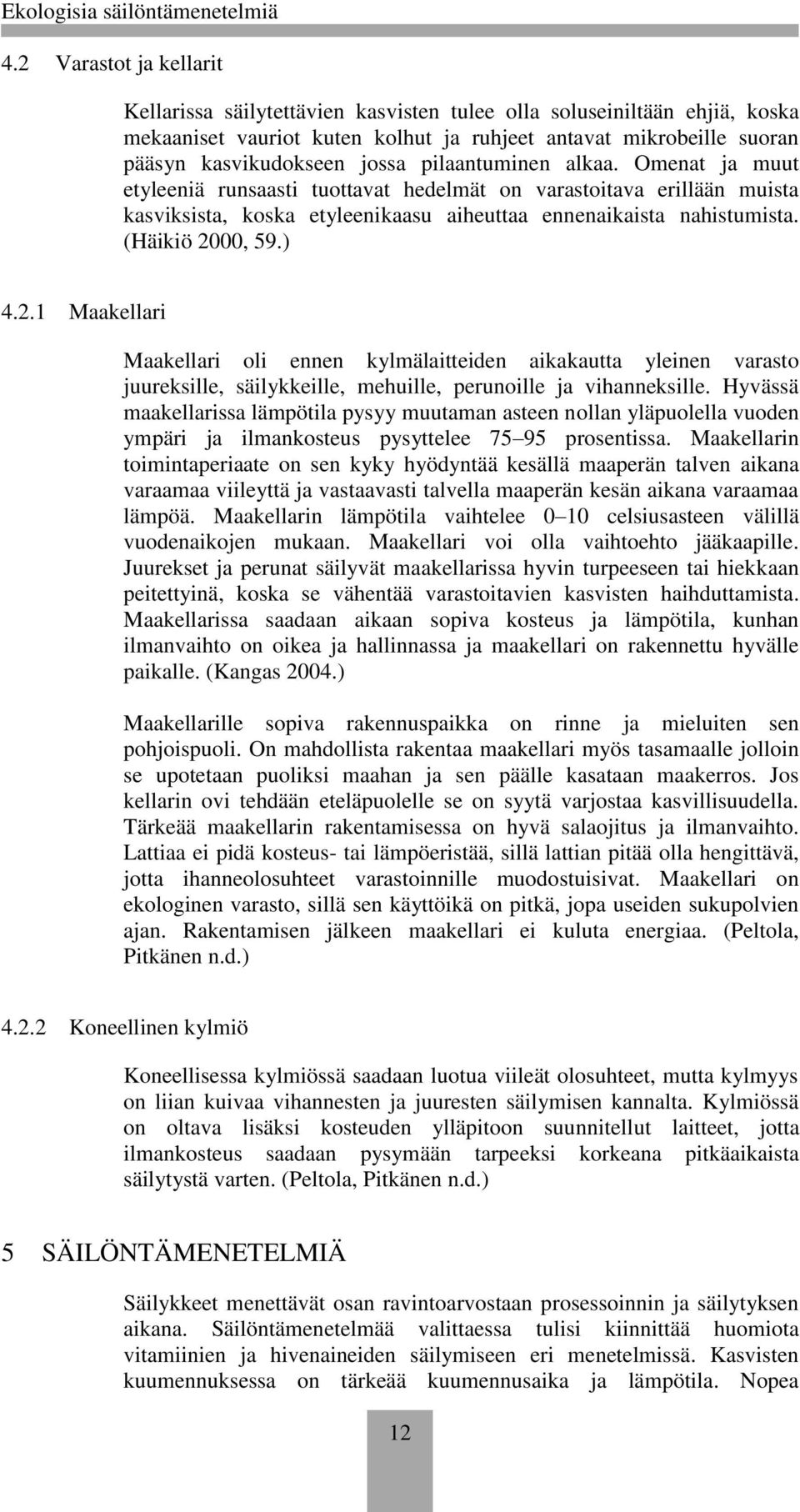 Ekologisia säilöntämenetelmiä

4.2 Varastot ja kellarit

Kellarissa säilytettävien kasvisten tulee olla soluseiniltään ehjiä, koska mekaaniset vauriot kuten kolhut ja ruhjeet antavat mikrobeille suoran pääsyn kasvikudokseen jossa pilaantuminen alkaa. Omenat ja muut etyleeniä runsaasti tuottavat hedelmät on varastoitava erillään muista kasviksista, koska etyleenikaasu aiheuttaa ennenaikaista nahistumista. (Häikiö 2000, 59.)

4.2.1 Maakellari

Maakellari oli ennen kylmälaitteiden aikakautta yleinen varasto juureksille, säilykkeille, mehuille, perunoille ja vihanneksille. Hyvässä maakellarissa lämpötila pysyy muutaman asteen nollan yläpuolella vuoden ympäri ja ilmankosteus pysyttelee 75 95 prosentissa. Maakellarin toimintaperiaate on sen kyky hyödyntää kesällä maaperän talven aikana varaamaa viileyttä ja vastaavasti talvella maaperän kesän aikana varaamaa lämpöä. Maakellarin lämpötila vaihtelee 0 10 celsiusasteen välillä vuodenaikojen mukaan. Maakellari voi olla vaihtoehto jääkaapille. Juurekset ja perunat säilyvät maakellarissa hyvin turpeeseen tai hiekkaan peitettyinä, koska se vähentää varastoitavien kasvisten haihduttamista. Maakellarissa saadaan aikaan sopiva kosteus ja lämpötila, kunhan ilmanvaihto on oikea ja hallinnassa ja maakellari on rakennettu hyvälle paikalle. (Kangas 2004.)

Maakellarille sopiva rakennuspaikka on rinne ja mieluiten sen pohjoispuoli. On mahdollista rakentaa maakellari myös tasamaalle jolloin se upotetaan puoliksi maahan ja sen päälle kasataan maakerros. Jos kellarin ovi tehdään eteläpuolelle se on syytä varjostaa kasvillisuudella. Tärkeää maakellarin rakentamisessa on hyvä salaojitus ja ilmanvaihto. Lattiaa ei pidä kosteus- tai lämpöeristää, sillä lattian pitää olla hengittävä, jotta ihanneolosuhteet varastoinnille muodostuisivat. Maakellari on ekologinen varasto, sillä sen käyttöikä on pitkä, jopa useiden sukupolvien ajan. Rakentamisen jälkeen maakellari ei kuluta energiaa. (Peltola, Pitkänen n.d.)

4.2.2 Koneellinen kylmiö

Koneellisessa kylmiössä saadaan luotua viileät olosuhteet, mutta kylmyys on liian kuivaa vihannesten ja juuresten säilymisen kannalta. Kylmiössä on oltava lisäksi kosteuden ylläpitoon suunnitellut laitteet, jotta ilmankosteus saadaan pysymään tarpeeksi korkeana pitkäaikaista säilytystä varten. (Peltola, Pitkänen n.d.)

5 SÄILÖNTÄMENETELMIÄ

Säilykkeet menettävät osan ravintoarvostaan prosessoinnin ja säilytyksen aikana. Säilöntämenetelmää valittaessa tulisi kiinnittää huomiota vitamiinien ja hivenaineiden säilymiseen eri menetelmissä. Kasvisten kuumennuksessa on tärkeää kuumennusaika ja lämpötila. Nopea

12